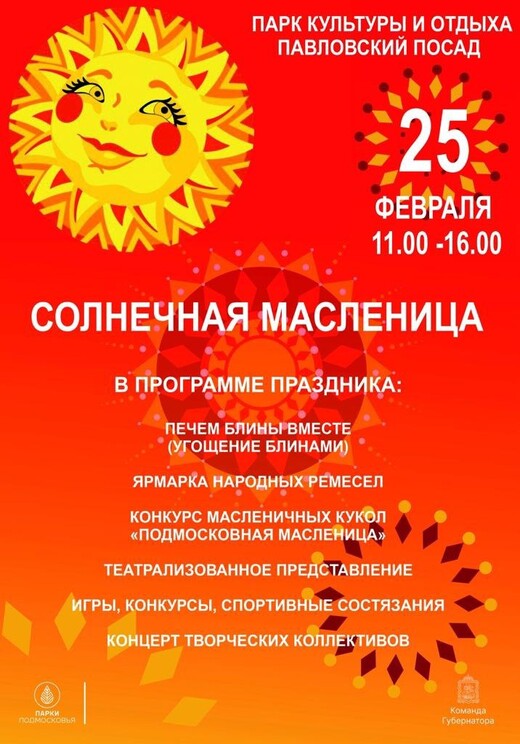 ПАРК КУЛЬТУРЫ И ОТДЫХА
ПАВЛОВСКИЙ ПОСАД

25
ФЕВРАЛЯ
11.00 -16.00

СОЛНЕЧНАЯ МАСЛЕНИЦА

В ПРОГРАММЕ ПРАЗДНИКА:

ПЕЧЕМ БЛИНЫ ВМЕСТЕ
(УГОЩЕНИЕ БЛИНАМИ)

ЯРМАРКА НАРОДНЫХ РЕМЕСЕЛ

КОНКУРС МАСЛЕНИЧНЫХ КУКОЛ
«ПОДМОСКОВНАЯ МАСЛЕНИЦА»

ТЕАТРАЛИЗОВАННОЕ ПРЕДСТАВЛЕНИЕ

ИГРЫ, КОНКУРСЫ, СПОРТИВНЫЕ СОСТЯЗАНИЯ

КОНЦЕРТ ТВОРЧЕСКИХ КОЛЛЕКТИВОВ

ПАРКИ
ПОДМОСКОВЬЯ

Команда
Губернатора